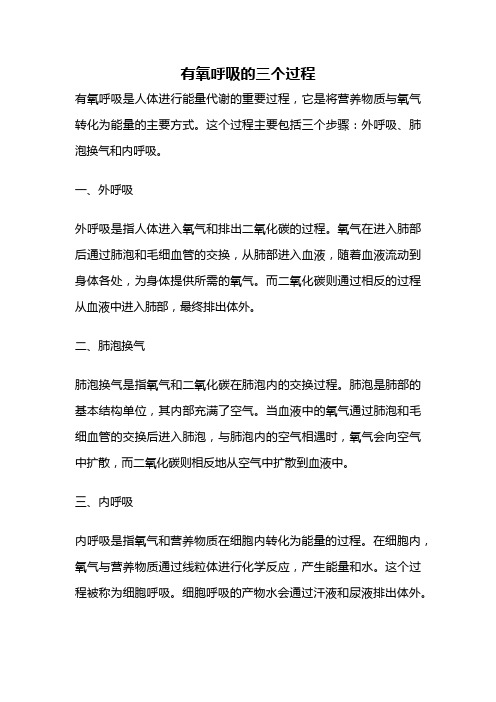 有氧呼吸的三个过程

有氧呼吸是人体进行能量代谢的重要过程，它是将营养物质与氧气转化为能量的主要方式。这个过程主要包括三个步骤：外呼吸、肺泡换气和内呼吸。

一、外呼吸

外呼吸是指人体进入氧气和排出二氧化碳的过程。氧气在进入肺部后通过肺泡和毛细血管的交换，从肺部进入血液，随着血液流动到身体各处，为身体提供所需的氧气。而二氧化碳则通过相反的过程从血液中进入肺部，最终排出体外。

二、肺泡换气

肺泡换气是指氧气和二氧化碳在肺泡内的交换过程。肺泡是肺部的基本结构单位，其内部充满了空气。当血液中的氧气通过肺泡和毛细血管的交换后进入肺泡，与肺泡内的空气相遇时，氧气会向空气中扩散，而二氧化碳则相反地从空气中扩散到血液中。

三、内呼吸

内呼吸是指氧气和营养物质在细胞内转化为能量的过程。在细胞内，氧气与营养物质通过线粒体进行化学反应，产生能量和水。这个过程被称为细胞呼吸。细胞呼吸的产物水会通过汗液和尿液排出体外。